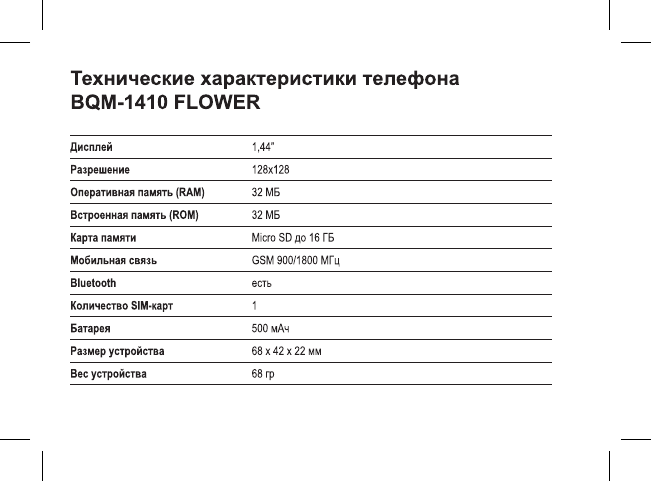 Технические характеристики телефона BQM-1410 FLOWER

| | |
|---|---|
| Дисплей | 1,44" |
| Разрешение | 128x128 |
| Оперативная память (RAM) | 32 МБ |
| Встроенная память (ROM) | 32 МБ |
| Карта памяти | Micro SD до 16 ГБ |
| Мобильная связь | GSM 900/1800 МГц |
| Bluetooth | есть |
| Количество SIM-карт | 1 |
| Батарея | 500 мАч |
| Размер устройства | 68 x 42 x 22 мм |
| Вес устройства | 68 гр |